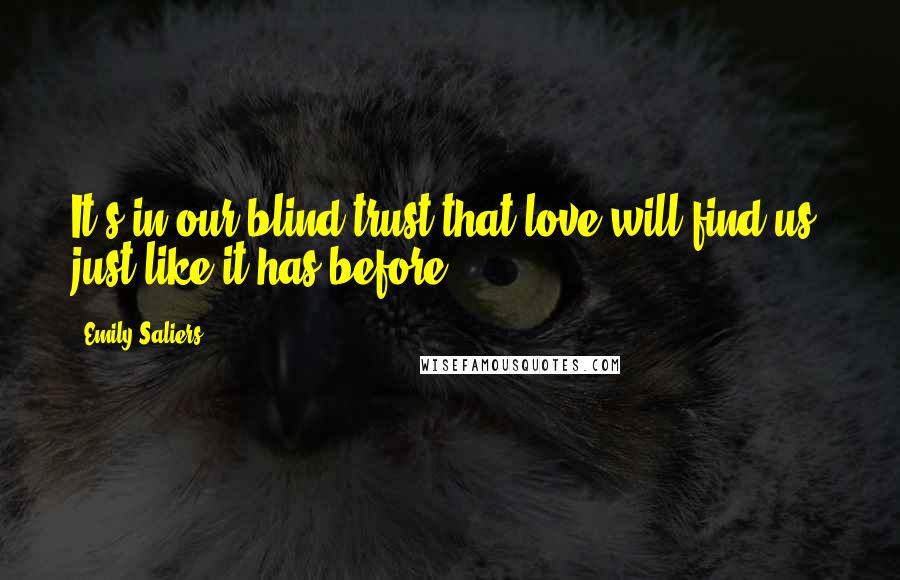 It's in our blind trust that love will find us just like it has before.

Emily Saliers

WISEFAMOUSQUOTES.COM